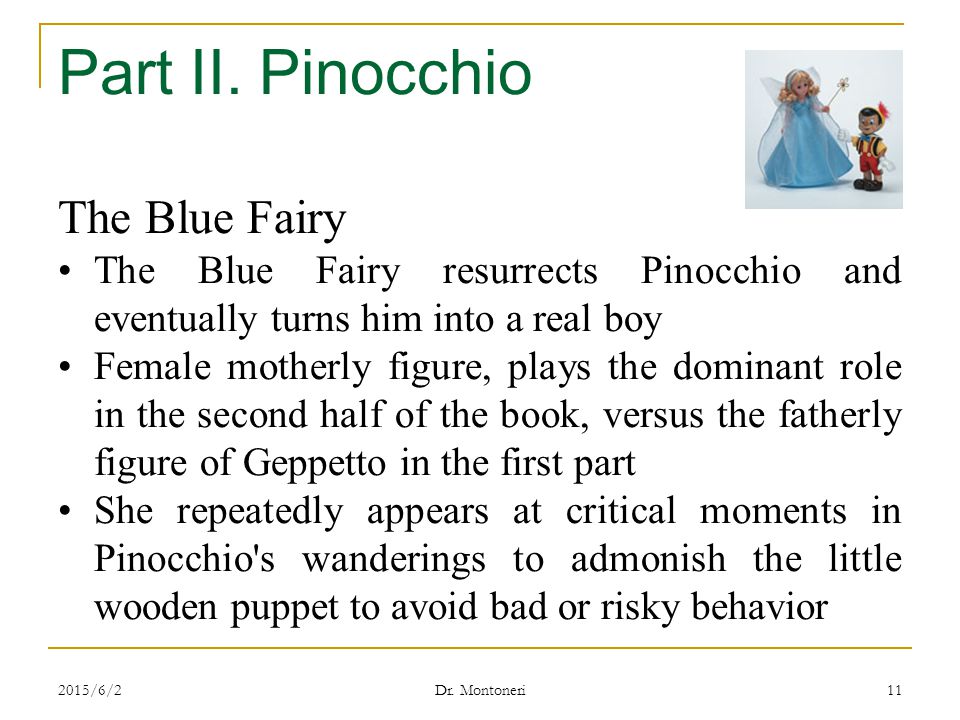 Part II. Pinocchio

The Blue Fairy

• The Blue Fairy resurrects Pinocchio and eventually turns him into a real boy
• Female motherly figure, plays the dominant role in the second half of the book, versus the fatherly figure of Geppetto in the first part
• She repeatedly appears at critical moments in Pinocchio's wanderings to admonish the little wooden puppet to avoid bad or risky behavior

2015/6/2 Dr. Montoneri 11